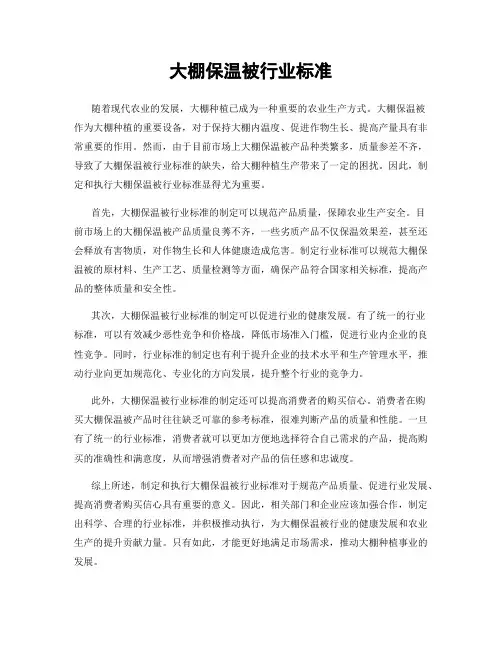 大棚保温被行业标准

随着现代农业的发展，大棚种植已成为一种重要的农业生产方式。大棚保温被作为大棚种植的重要设备，对于保持大棚内温度、促进作物生长、提高产量具有非常重要的作用。然而，由于目前市场上大棚保温被产品种类繁多，质量参差不齐，导致了大棚保温被行业标准的缺失，给大棚种植生产带来了一定的困扰。因此，制定和执行大棚保温被行业标准显得尤为重要。

首先，大棚保温被行业标准的制定可以规范产品质量，保障农业生产安全。目前市场上的大棚保温被产品质量良莠不齐，一些劣质产品不仅保温效果差，甚至还会释放有害物质，对作物生长和人体健康造成危害。制定行业标准可以规范大棚保温被的原材料、生产工艺、质量检测等方面，确保产品符合国家相关标准，提高产品的整体质量和安全性。

其次，大棚保温被行业标准的制定可以促进行业的健康发展。有了统一的行业标准，可以有效减少恶性竞争和价格战，降低市场准入门槛，促进行业内企业的良性竞争。同时，行业标准的制定也有利于提升企业的技术水平和生产管理水平，推动行业向更加规范化、专业化的方向发展，提升整个行业的竞争力。

此外，大棚保温被行业标准的制定还可以提高消费者的购买信心。消费者在购买大棚保温被产品时往往缺乏可靠的参考标准，很难判断产品的质量和性能。一旦有了统一的行业标准，消费者就可以更加方便地选择符合自己需求的产品，提高购买的准确性和满意度，从而增强消费者对产品的信任感和忠诚度。

综上所述，制定和执行大棚保温被行业标准对于规范产品质量、促进行业发展、提高消费者购买信心具有重要的意义。因此，相关部门和企业应该加强合作，制定出科学、合理的行业标准，并积极推动执行，为大棚保温被行业的健康发展和农业生产的提升贡献力量。只有如此，才能更好地满足市场需求，推动大棚种植事业的发展。